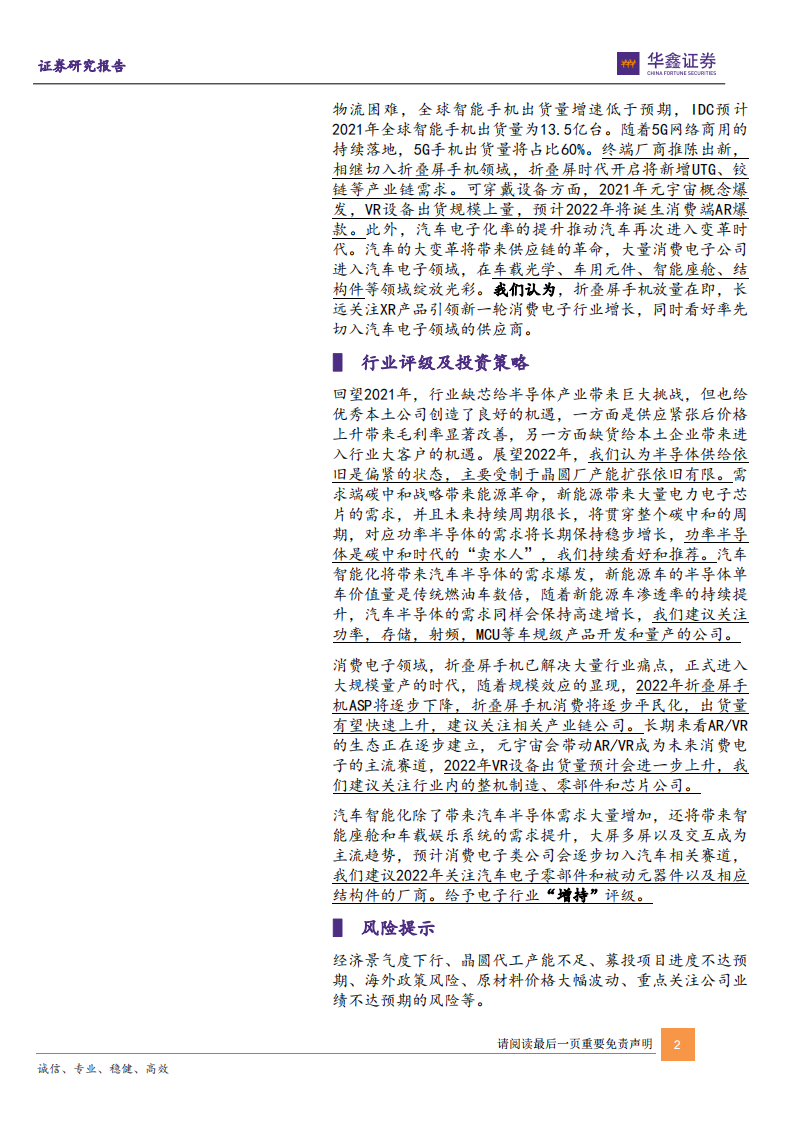 证券研究报告

华鑫证券
CHINA FORTUNE SECURITIES

物流困难，全球智能手机出货量增速低于预期，IDC预计2021年全球智能手机出货量为13.5亿台。随着5G网络商用的持续落地，5G手机出货量将占比60%。终端厂商推陈出新，相继切入折叠屏手机领域，折叠屏时代开启将新增UTG、铰链等产业链需求。可穿戴设备方面，2021年元宇宙概念爆发，VR设备出货规模上量，预计2022年将诞生消费端AR爆款。此外，汽车电子化率的提升推动汽车再次进入变革时代。汽车的大变革将带来供应链的革命，大量消费电子公司进入汽车电子领域，在车载光学、车用元件、智能座舱、结构件等领域绽放光彩。我们认为，折叠屏手机放量在即，长远关注XR产品引领新一轮消费电子行业增长，同时看好率先切入汽车电子领域的供应商。

行业评级及投资策略

回望2021年，行业缺芯给半导体产业带来巨大挑战，但也给优秀本土公司创造了良好的机遇，一方面是供应紧张后价格上升带来毛利率显著改善，另一方面缺货给本土企业带来进入行业大客户的机遇。展望2022年，我们认为半导体供给依旧是偏紧的状态，主要受制于晶圆厂产能扩张依旧有限。需求端碳中和战略带来能源革命，新能源带来大量电力电子芯片的需求，并且未来持续周期很长，将贯穿整个碳中和的周期，对应功率半导体的需求将长期保持稳步增长，功率半导体是碳中和时代的“卖水人”，我们持续看好和推荐。汽车智能化将带来汽车半导体的需求爆发，新能源车的半导体单车价值量是传统燃油车数倍，随着新能源车渗透率的持续提升，汽车半导体的需求同样会保持高速增长，我们建议关注功率，存储，射频，MCU等车规级产品开发和量产的公司。

消费电子领域，折叠屏手机已解决大量行业痛点，正式进入大规模量产的时代，随着规模效应的显现，2022年折叠屏手机ASP将逐步下降，折叠屏手机消费将逐步平民化，出货量有望快速上升，建议关注相关产业链公司。长期来看AR/VR的生态正在逐步建立，元宇宙会带动AR/VR成为未来消费电子的主流赛道，2022年VR设备出货量预计会进一步上升，我们建议关注行业内的整机制造、零部件和芯片公司。

汽车智能化除了带来汽车半导体需求大量增加，还将带来智能座舱和车载娱乐系统的需求提升，大屏多屏以及交互成为主流趋势，预计消费电子类公司会逐步切入汽车相关赛道，我们建议2022年关注汽车电子零部件和被动元器件以及相应结构件的厂商。给予电子行业“增持”评级。

风险提示

经济景气度下行、晶圆代工产能不足、募投项目进度不达预期、海外政策风险、原材料价格大幅波动、重点关注公司业绩不达预期的风险等。

请阅读最后一页重要免责声明 2

诚信、专业、稳健、高效